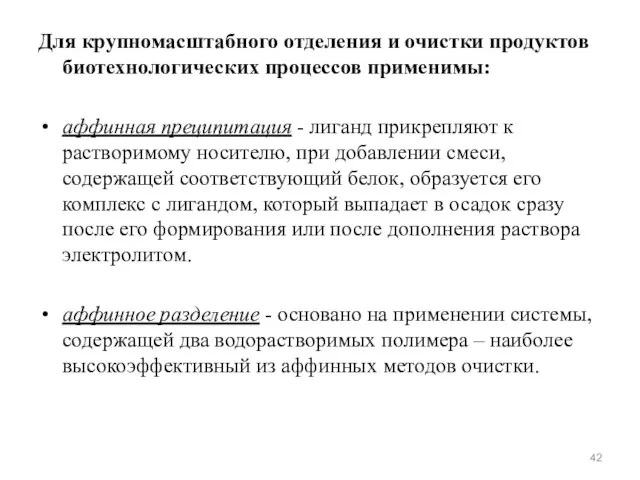 Для крупномасштабного отделения и очистки продуктов биотехнологических процессов применимы:

• аффинная преципитация - лиганд прикрепляют к растворимому носителю, при добавлении смеси, содержащей соответствующий белок, образуется его комплекс с лигандом, который выпадает в осадок сразу после его формирования или после дополнения раствора электролитом.

• аффинное разделение - основано на применении системы, содержащей два водорастворимых полимера – наиболее высокоэффективный из аффинных методов очистки.

42